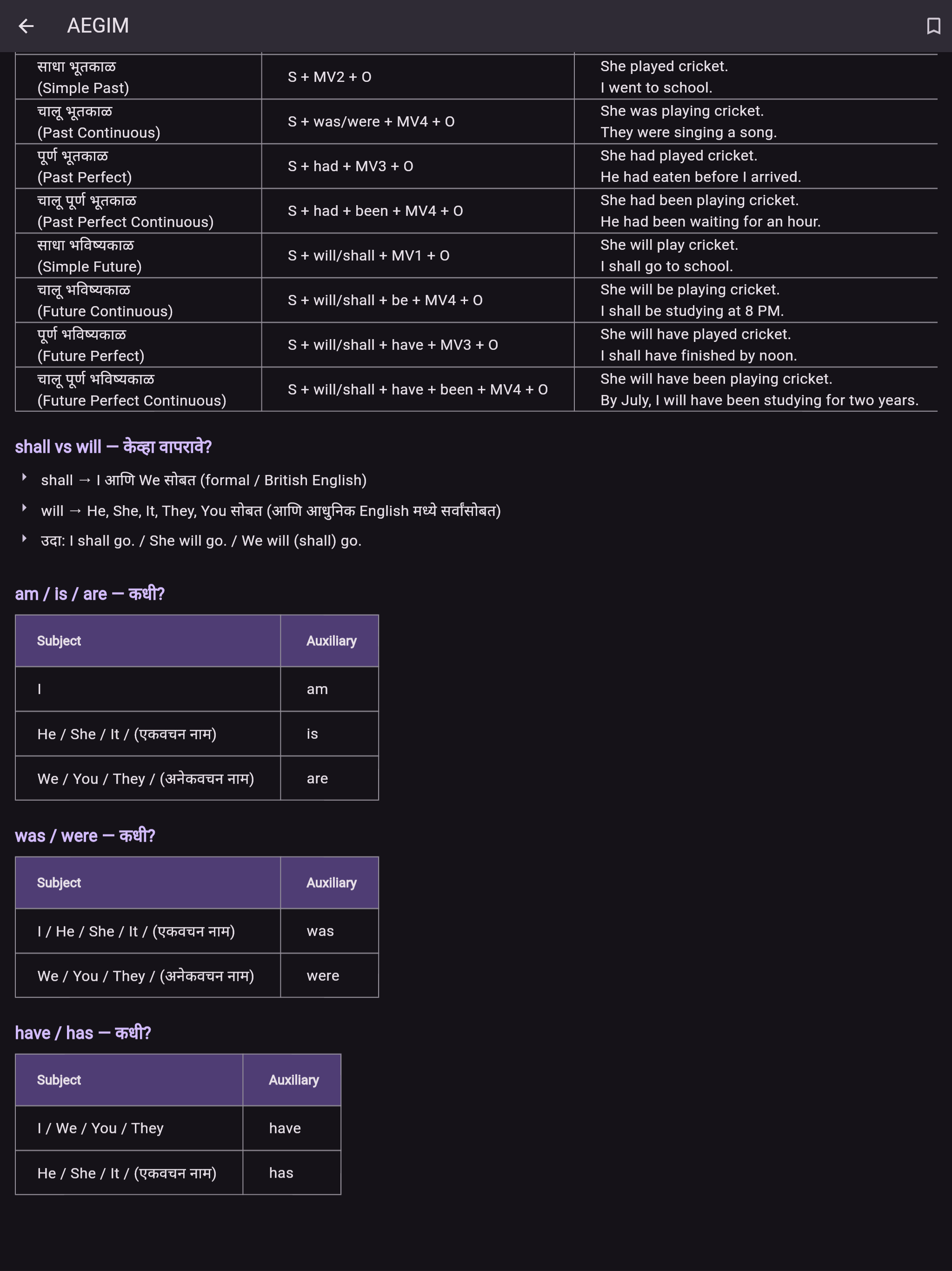 AEGIM

| | | |
|---|---|---|
| साधा भूतकाळ (Simple Past) | S + MV2 + O | She played cricket. I went to school. |
| चालू भूतकाळ (Past Continuous) | S + was/were + MV4 + O | She was playing cricket. They were singing a song. |
| पूर्ण भूतकाळ (Past Perfect) | S + had + MV3 + O | She had played cricket. He had eaten before I arrived. |
| चालू पूर्ण भूतकाळ (Past Perfect Continuous) | S + had + been + MV4 + O | She had been playing cricket. He had been waiting for an hour. |
| साधा भविष्यकाळ (Simple Future) | S + will/shall + MV1 + O | She will play cricket. I shall go to school. |
| चालू भविष्यकाळ (Future Continuous) | S + will/shall + be + MV4 + O | She will be playing cricket. I shall be studying at 8 PM. |
| पूर्ण भविष्यकाळ (Future Perfect) | S + will/shall + have + MV3 + O | She will have played cricket. I shall have finished by noon. |
| चालू पूर्ण भविष्यकाळ (Future Perfect Continuous) | S + will/shall + have + been + MV4 + O | She will have been playing cricket. By July, I will have been studying for two years. |

shall vs will — केव्हा वापरावे?

shall → I आणि We सोबत (formal / British English)

will → He, She, It, They, You सोबत (आणि आधुनिक English मध्ये सर्वांसोबत)

उदा: I shall go. / She will go. / We will (shall) go.

am / is / are — कधी?

| Subject | Auxiliary |
|---|---|
| I | am |
| He / She / It / (एकवचन नाम) | is |
| We / You / They / (अनेकवचन नाम) | are |

was / were — कधी?

| Subject | Auxiliary |
|---|---|
| I / He / She / It / (एकवचन नाम) | was |
| We / You / They / (अनेकवचन नाम) | were |

have / has — कधी?

| Subject | Auxiliary |
|---|---|
| I / We / You / They | have |
| He / She / It / (एकवचन नाम) | has |